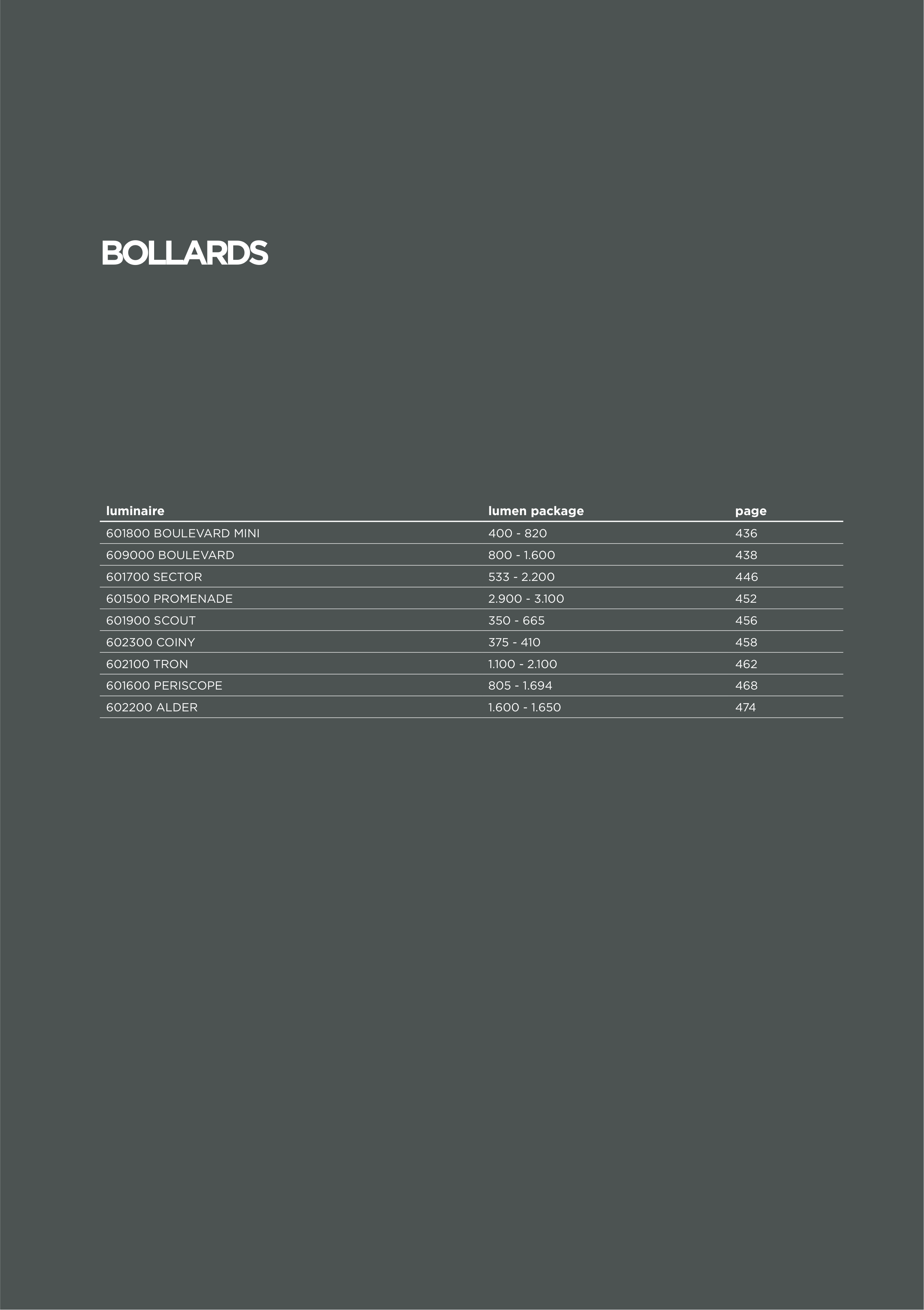 BOLLARDS

| luminaire | lumen package | page |
|---|---|---|
| 601800 BOULEVARD MINI | 400 - 820 | 436 |
| 609000 BOULEVARD | 800 - 1.600 | 438 |
| 601700 SECTOR | 533 - 2.200 | 446 |
| 601500 PROMENADE | 2.900 - 3.100 | 452 |
| 601900 SCOUT | 350 - 665 | 456 |
| 602300 COINY | 375 - 410 | 458 |
| 602100 TRON | 1.100 - 2.100 | 462 |
| 601600 PERISCOPE | 805 - 1.694 | 468 |
| 602200 ALDER | 1.600 - 1.650 | 474 |